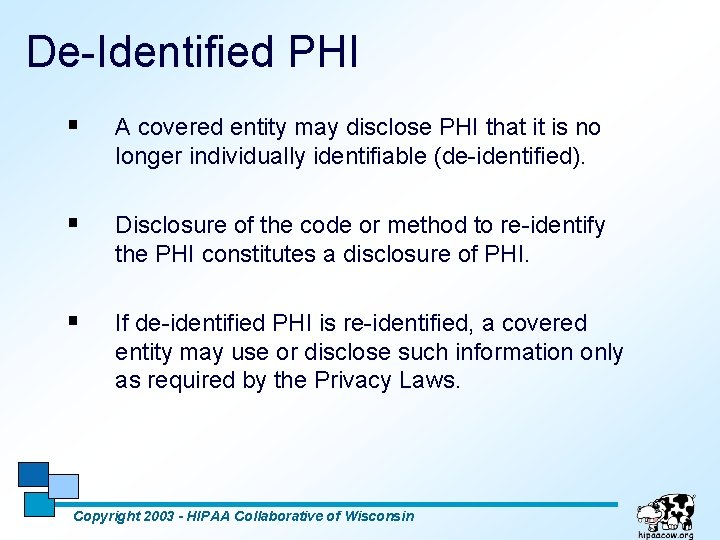 De-Identified PHI

▪ A covered entity may disclose PHI that it is no longer individually identifiable (de-identified).

▪ Disclosure of the code or method to re-identify the PHI constitutes a disclosure of PHI.

▪ If de-identified PHI is re-identified, a covered entity may use or disclose such information only as required by the Privacy Laws.

Copyright 2003 - HIPAA Collaborative of Wisconsin

hipaacow.org